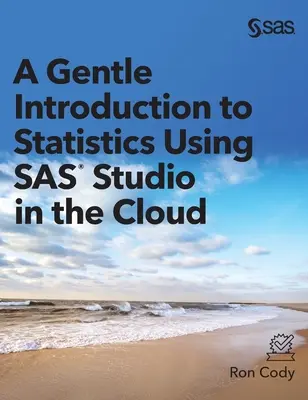 sas

A Gentle Introduction to Statistics Using SAS® Studio in the Cloud

Ron Cody